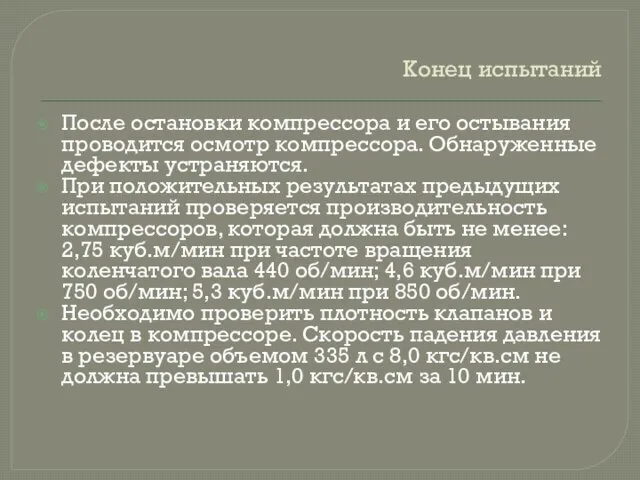 Конец испытаний

После остановки компрессора и его остывания проводится осмотр компрессора. Обнаруженные дефекты устраняются.

При положительных результатах предыдущих испытаний проверяется производительность компрессоров, которая должна быть не менее: 2,75 куб.м/мин при частоте вращения коленчатого вала 440 об/мин; 4,6 куб.м/мин при 750 об/мин; 5,3 куб.м/мин при 850 об/мин.

Необходимо проверить плотность клапанов и колец в компрессоре. Скорость падения давления в резервуаре объемом 335 л с 8,0 кгс/кв.см не должна превышать 1,0 кгс/кв.см за 10 мин.